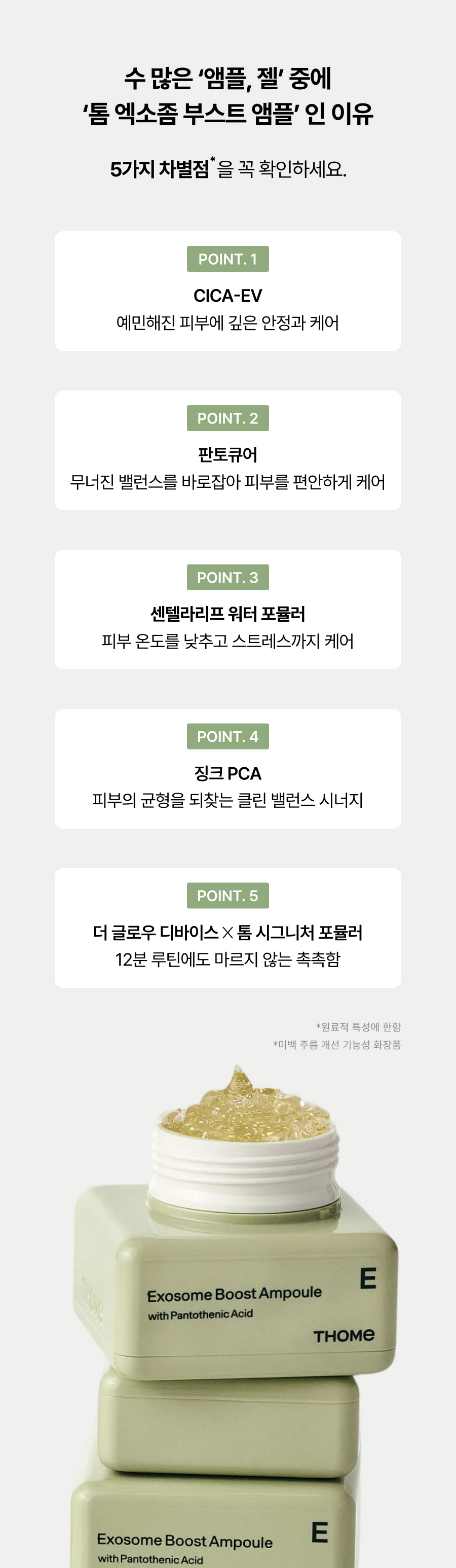 수 많은 '앰플, 젤' 중에
'톰 엑소좀 부스트 앰플' 인 이유

5가지 차별점$^{*}$을 꼭 확인하세요.

POINT. 1
CICA-EV
예민해진 피부에 깊은 안정과 케어

POINT. 2
판토큐어
무너진 밸런스를 바로잡아 피부를 편안하게 케어

POINT. 3
센텔라리프 워터 포뮬러
피부 온도를 낮추고 스트레스까지 케어

POINT. 4
징크 PCA
피부의 균형을 되찾는 클린 밸런스 시너지

POINT. 5
더 글로우 디바이스 × 톰 시그니처 포뮬러
12분 루틴에도 마르지 않는 촉촉함

*원료적 특성에 한함
*미백 주름 개선 기능성 화장품

Exosome Boost Ampoule
with Pantothenic Acid
E
THOME

Exosome Boost Ampoule
with Pantothenic Acid
E